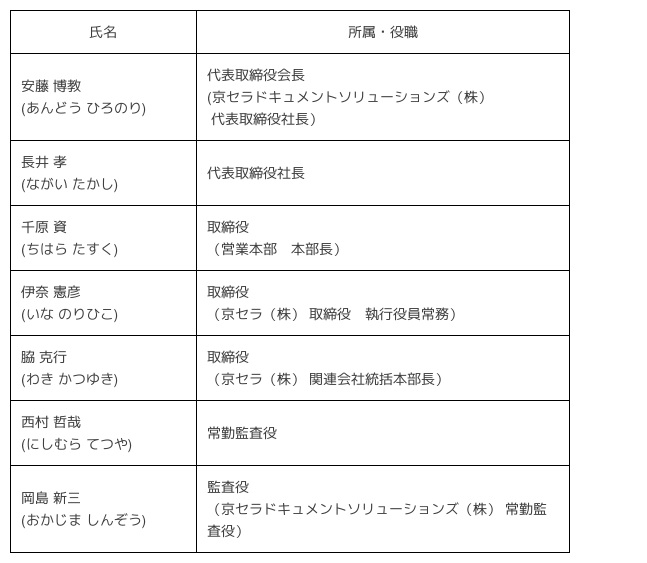 | 氏名 | 所属・役職 |
|---|---|
| 安藤 博教 (あんどう ひろのり) | 代表取締役会長 (京セラドキュメントソリューションズ（株） 代表取締役社長) |
| 長井 孝 (ながい たかし) | 代表取締役社長 |
| 千原 資 (ちはら たすく) | 取締役 （営業本部　本部長） |
| 伊奈 憲彦 (いな のりひこ) | 取締役 （京セラ（株） 取締役　執行役員常務） |
| 脇 克行 (わき かつゆき) | 取締役 （京セラ（株） 関連会社統括本部長） |
| 西村 哲哉 (にしむら てつや) | 常勤監査役 |
| 岡島 新三 (おかじま しんぞう) | 監査役 （京セラドキュメントソリューションズ（株） 常勤監査役） |